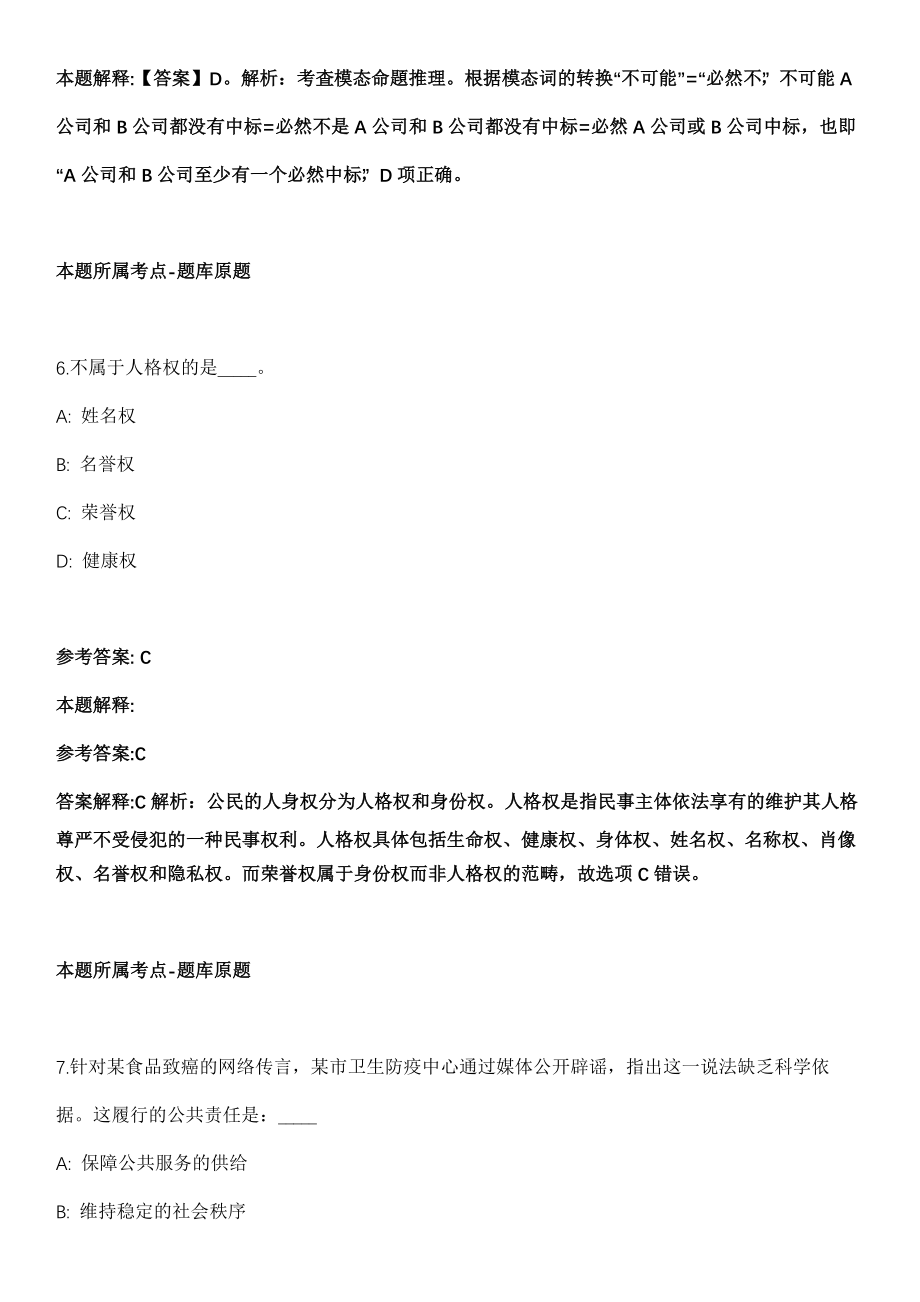 本题解释:【答案】D。解析：考查模态命题推理。根据模态词的转换“不可能”=“必然不”，不可能 A 公司和 B 公司都没有中标=必然不是 A 公司和 B 公司都没有中标=必然 A 公司或 B 公司中标，也即“A 公司和 B 公司至少有一个必然中标”，D 项正确。

本题所属考点-题库原题

6.不属于人格权的是____。

A: 姓名权

B: 名誉权

C: 荣誉权

D: 健康权

参考答案: C

本题解释:

参考答案:C

答案解释:C 解析：公民的人身权分为人格权和身份权。人格权是指民事主体依法享有的维护其人格尊严不受侵犯的一种民事权利。人格权具体包括生命权、健康权、身体权、姓名权、名称权、肖像权、名誉权和隐私权。而荣誉权属于身份权而非人格权的范畴，故选项 C 错误。

本题所属考点-题库原题

7.针对某食品致癌的网络传言，某市卫生防疫中心通过媒体公开辟谣，指出这一说法缺乏科学依据。这履行的公共责任是：____

A: 保障公共服务的供给

B: 维持稳定的社会秩序